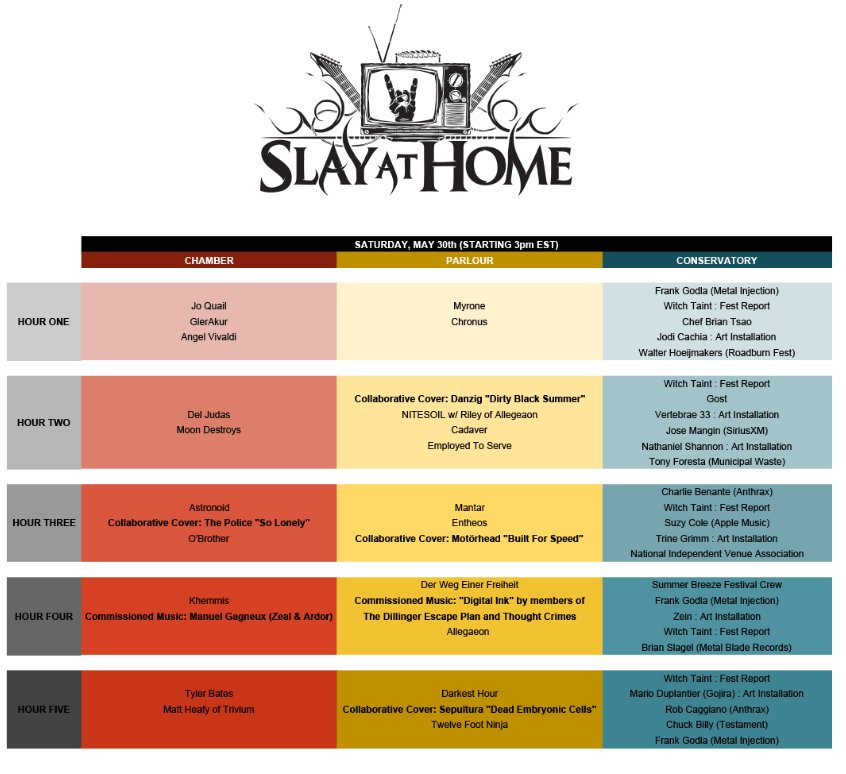 SLAY AT HOME

SATURDAY, MAY 30th (STARTING 3pm EST)

| | CHAMBER | PARLOUR | CONSERVATORY |
|---|---|---|---|
| HOUR ONE | Jo Quail<br>GlerAkur<br>Angel Vivaldi | Myrone<br>Chronus | Frank Godla (Metal Injection)<br>Witch Taint : Fest Report<br>Chef Brian Tsao<br>Jodi Cachia : Art Installation<br>Walter Hoeijmakers (Roadburn Fest) |
| HOUR TWO | Del Judas<br>Moon Destroys | Collaborative Cover: Danzig "Dirty Black Summer"<br>NITESOIL w/ Riley of Allegeaon<br>Cadaver<br>Employed To Serve | Witch Taint : Fest Report<br>Gost<br>Vertebrae 33 : Art Installation<br>Jose Mangin (SiriusXM)<br>Nathaniel Shannon : Art Installation<br>Tony Foresta (Municipal Waste) |
| HOUR THREE | Astronoid<br>Collaborative Cover: The Police "So Lonely"<br>O'Brother | Mantar<br>Entheos<br>Collaborative Cover: Motörhead "Built For Speed" | Charlie Benante (Anthrax)<br>Witch Taint : Fest Report<br>Suzy Cole (Apple Music)<br>Trine Grimm : Art Installation<br>National Independent Venue Association |
| HOUR FOUR | Khemmis<br>Commissioned Music: Manuel Gagneux (Zeal & Ardor) | Der Weg Einer Freiheit<br>Commissioned Music: "Digital Ink" by members of The Dillinger Escape Plan and Thought Crimes<br>Allegaeon | Summer Breeze Festival Crew<br>Frank Godla (Metal Injection)<br>Zein : Art Installation<br>Witch Taint : Fest Report<br>Brian Slagel (Metal Blade Records) |
| HOUR FIVE | Tyler Bates<br>Matt Heafy of Trivium | Darkest Hour<br>Collaborative Cover: Sepultura "Dead Embryonic Cells"<br>Twelve Foot Ninja | Witch Taint : Fest Report<br>Mario Duplantier (Gojira) : Art Installation<br>Rob Caggiano (Anthrax)<br>Chuck Billy (Testament)<br>Frank Godla (Metal Injection) |